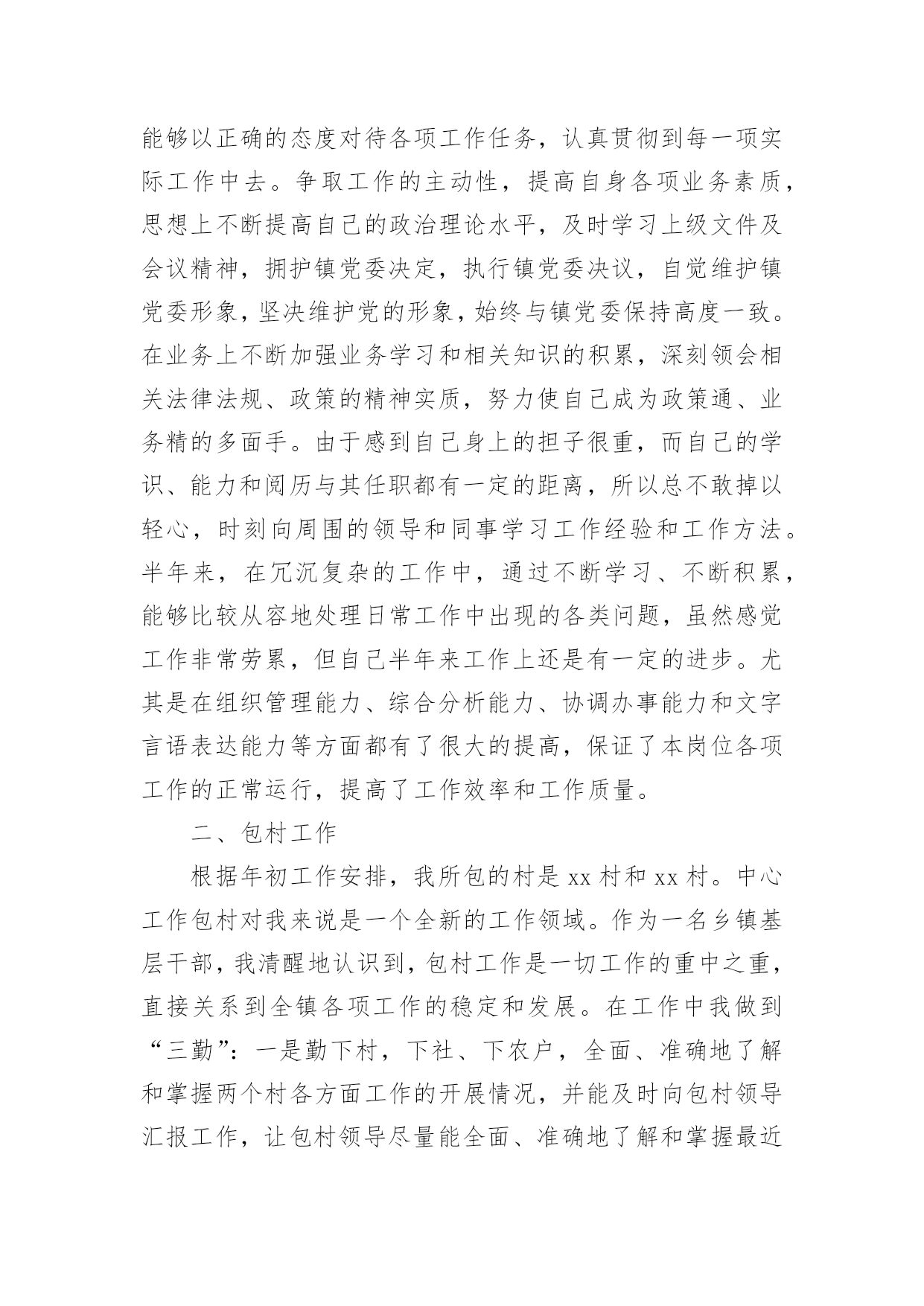 能够以正确的态度对待各项工作任务，认真贯彻到每一项实际工作中去。争取工作的主动性，提高自身各项业务素质，思想上不断提高自己的政治理论水平，及时学习上级文件及会议精神，拥护镇党委决定，执行镇党委决议，自觉维护镇党委形象，坚决维护党的形象，始终与镇党委保持高度一致。在业务上不断加强业务学习和相关知识的积累，深刻领会相关法律法规、政策的精神实质，努力使自己成为政策通、业务精的多面手。由于感到自己身上的担子很重，而自己的学识、能力和阅历与其任职都有一定的距离，所以总不敢掉以轻心，时刻向周围的领导和同事学习工作经验和工作方法。半年来，在冗沉复杂的工作中，通过不断学习、不断积累，能够比较从容地处理日常工作中出现的各类问题，虽然感觉工作非常劳累，但自己半年来工作上还是有一定的进步。尤其是在组织管理能力、综合分析能力、协调办事能力和文字言语表达能力等方面都有了很大的提高，保证了本岗位各项工作的正常运行，提高了工作效率和工作质量。

二、包村工作

根据年初工作安排，我所包的村是 xx 村和 xx 村。中心工作包村对我来说是一个全新的工作领域。作为一名乡镇基层干部，我清醒地认识到，包村工作是一切工作的重中之重，直接关系到全镇各项工作的稳定和发展。在工作中我做到“三勤”：一是勤下村，下社、下农户，全面、准确地了解和掌握两个村各方面工作的开展情况，并能及时向包村领导汇报工作，让包村领导尽量能全面、准确地了解和掌握最近